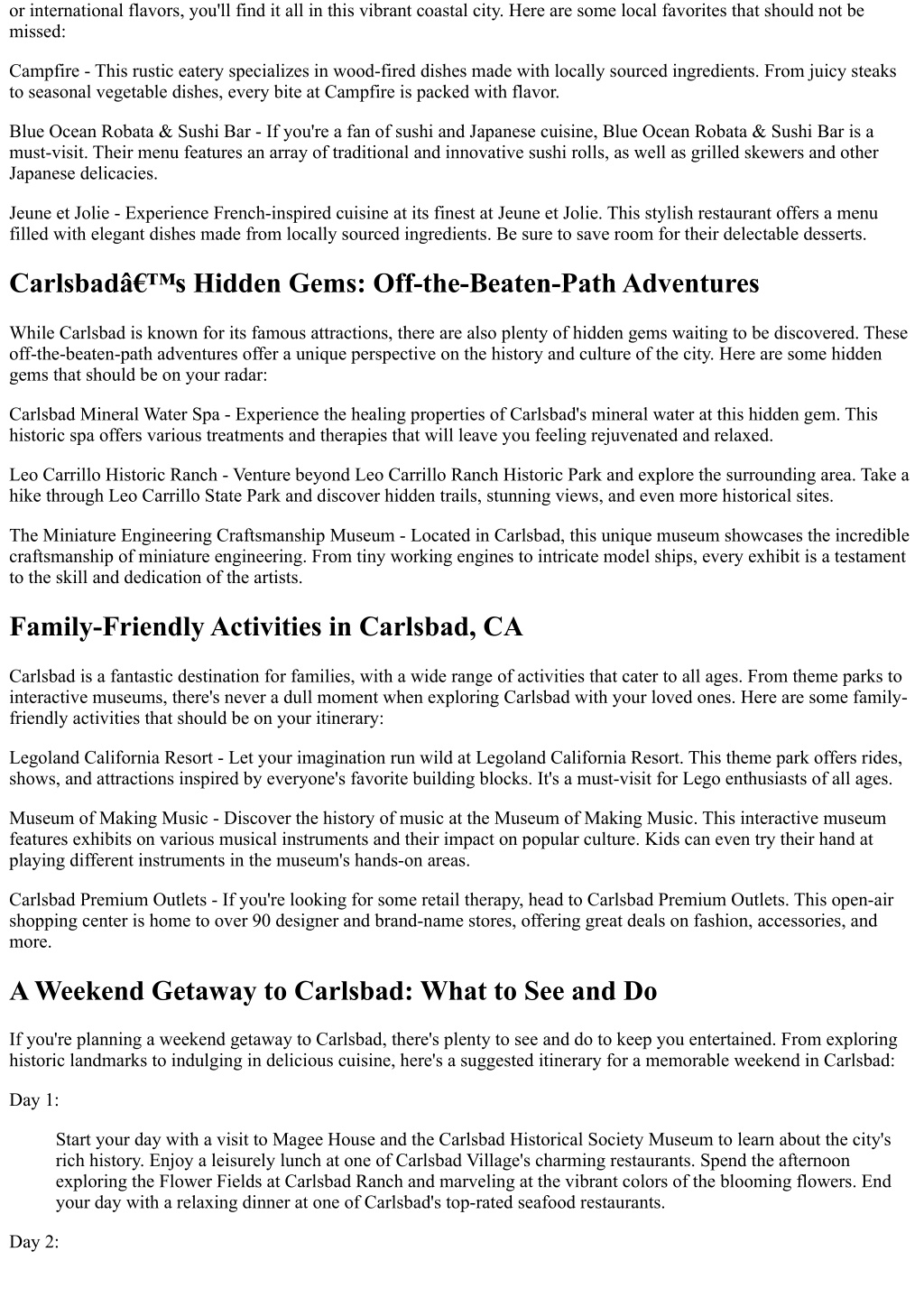 or international flavors, you'll find it all in this vibrant coastal city. Here are some local favorites that should not be missed:

Campfire - This rustic eatery specializes in wood-fired dishes made with locally sourced ingredients. From juicy steaks to seasonal vegetable dishes, every bite at Campfire is packed with flavor.

Blue Ocean Robata & Sushi Bar - If you're a fan of sushi and Japanese cuisine, Blue Ocean Robata & Sushi Bar is a must-visit. Their menu features an array of traditional and innovative sushi rolls, as well as grilled skewers and other Japanese delicacies.

Jeune et Jolie - Experience French-inspired cuisine at its finest at Jeune et Jolie. This stylish restaurant offers a menu filled with elegant dishes made from locally sourced ingredients. Be sure to save room for their delectable desserts.

Carlsbadâ€™s Hidden Gems: Off-the-Beaten-Path Adventures

While Carlsbad is known for its famous attractions, there are also plenty of hidden gems waiting to be discovered. These off-the-beaten-path adventures offer a unique perspective on the history and culture of the city. Here are some hidden gems that should be on your radar:

Carlsbad Mineral Water Spa - Experience the healing properties of Carlsbad's mineral water at this hidden gem. This historic spa offers various treatments and therapies that will leave you feeling rejuvenated and relaxed.

Leo Carrillo Historic Ranch - Venture beyond Leo Carrillo Ranch Historic Park and explore the surrounding area. Take a hike through Leo Carrillo State Park and discover hidden trails, stunning views, and even more historical sites.

The Miniature Engineering Craftsmanship Museum - Located in Carlsbad, this unique museum showcases the incredible craftsmanship of miniature engineering. From tiny working engines to intricate model ships, every exhibit is a testament to the skill and dedication of the artists.

Family-Friendly Activities in Carlsbad, CA

Carlsbad is a fantastic destination for families, with a wide range of activities that cater to all ages. From theme parks to interactive museums, there's never a dull moment when exploring Carlsbad with your loved ones. Here are some family-friendly activities that should be on your itinerary:

Legoland California Resort - Let your imagination run wild at Legoland California Resort. This theme park offers rides, shows, and attractions inspired by everyone's favorite building blocks. It's a must-visit for Lego enthusiasts of all ages.

Museum of Making Music - Discover the history of music at the Museum of Making Music. This interactive museum features exhibits on various musical instruments and their impact on popular culture. Kids can even try their hand at playing different instruments in the museum's hands-on areas.

Carlsbad Premium Outlets - If you're looking for some retail therapy, head to Carlsbad Premium Outlets. This open-air shopping center is home to over 90 designer and brand-name stores, offering great deals on fashion, accessories, and more.

A Weekend Getaway to Carlsbad: What to See and Do

If you're planning a weekend getaway to Carlsbad, there's plenty to see and do to keep you entertained. From exploring historic landmarks to indulging in delicious cuisine, here's a suggested itinerary for a memorable weekend in Carlsbad:

Day 1:

Start your day with a visit to Magee House and the Carlsbad Historical Society Museum to learn about the city's rich history. Enjoy a leisurely lunch at one of Carlsbad Village's charming restaurants. Spend the afternoon exploring the Flower Fields at Carlsbad Ranch and marveling at the vibrant colors of the blooming flowers. End your day with a relaxing dinner at one of Carlsbad's top-rated seafood restaurants.

Day 2: